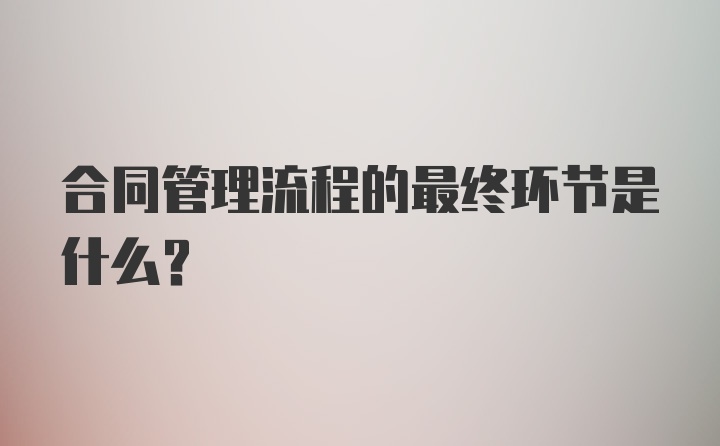 合同管理流程的最终环节是什么？